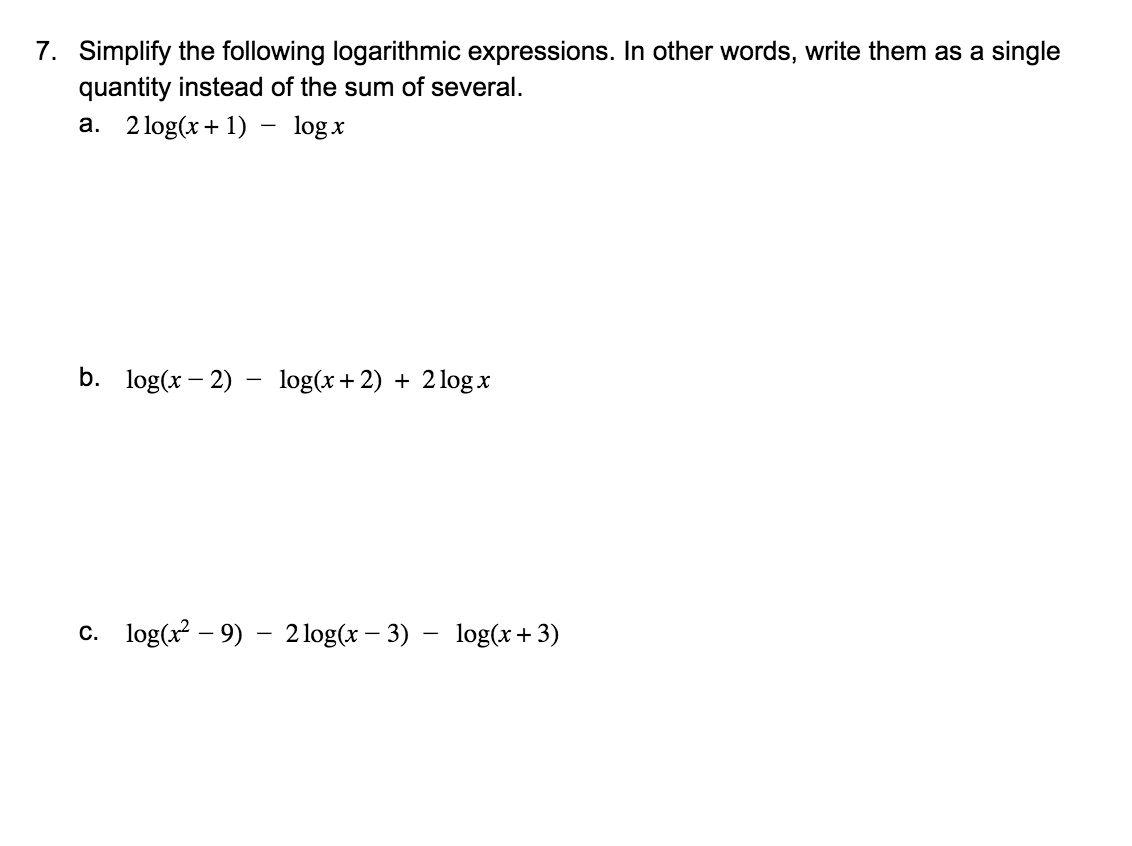 7. Simplify the following logarithmic expressions. In other words, write them as a single quantity instead of the sum of several.

a. $2\log(x+1) - \log x$

b. $\log(x-2) - \log(x+2) + 2\log x$

c. $\log(x^2-9) - 2\log(x-3) - \log(x+3)$